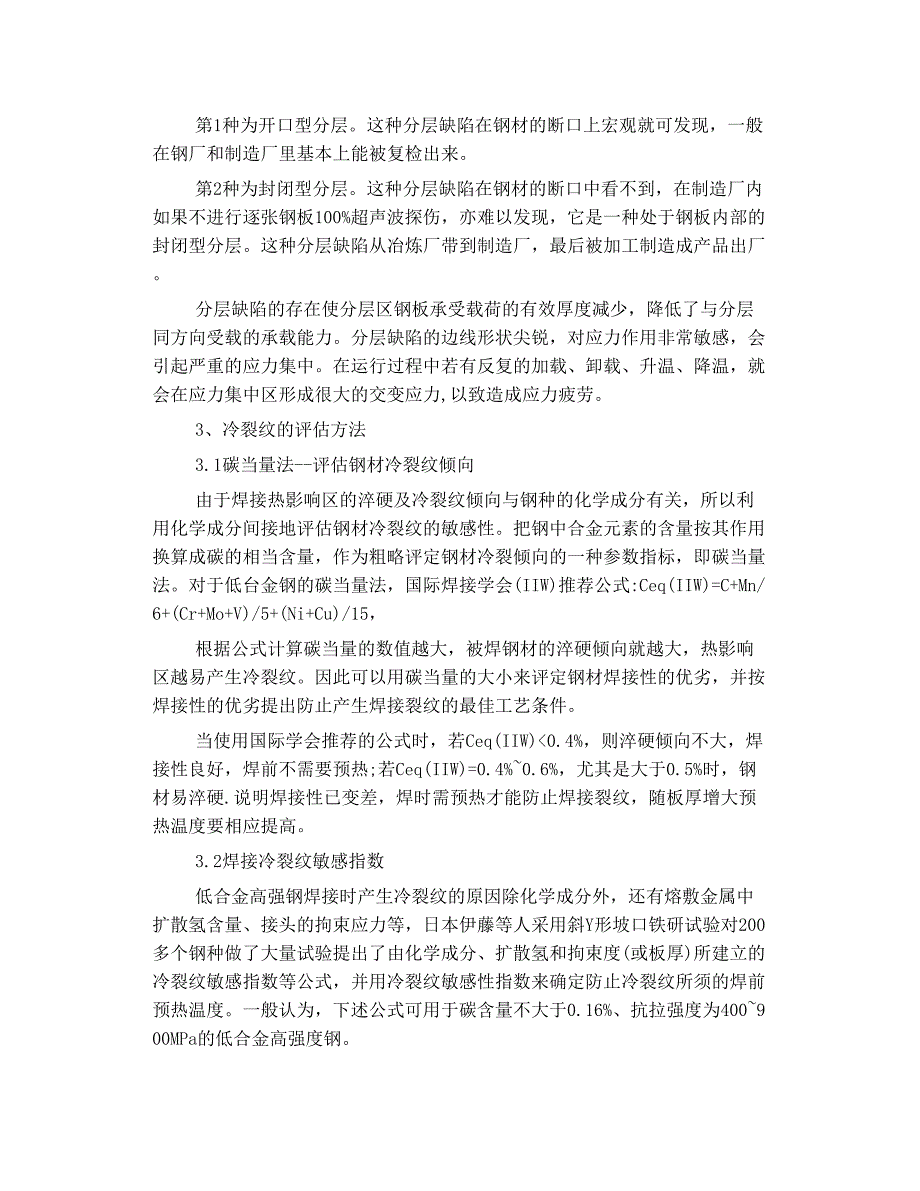 第1种为开口型分层。这种分层缺陷在钢材的断口上宏观就可发现，一般在钢厂和制造厂里基本上能被复检出来。

第2种为封闭型分层。这种分层缺陷在钢材的断口中看不到，在制造厂内如果不进行逐张钢板100%超声波探伤，亦难以发现，它是一种处于钢板内部的封闭型分层。这种分层缺陷从冶炼厂带到制造厂，最后被加工制造成产品出厂。

分层缺陷的存在使分层区钢板承受载荷的有效厚度减少，降低了与分层同方向受载的承载能力。分层缺陷的边线形状尖锐，对应力作用非常敏感，会引起严重的应力集中。在运行过程中若有反复的加载、卸载、升温、降温，就会在应力集中区形成很大的交变应力,以致造成应力疲劳。

3、冷裂纹的评估方法

3.1碳当量法--评估钢材冷裂纹倾向

由于焊接热影响区的淬硬及冷裂纹倾向与钢种的化学成分有关，所以利用化学成分间接地评估钢材冷裂纹的敏感性。把钢中合金元素的含量按其作用换算成碳的相当含量，作为粗略评定钢材冷裂倾向的一种参数指标，即碳当量法。对于低台金钢的碳当量法，国际焊接学会(IIW)推荐公式:Ceq(IIW)=C+Mn/6+(Cr+Mo+V)/5+(Ni+Cu)/15,

根据公式计算碳当量的数值越大，被焊钢材的淬硬倾向就越大，热影响区越易产生冷裂纹。因此可以用碳当量的大小来评定钢材焊接性的优劣，并按焊接性的优劣提出防止产生焊接裂纹的最佳工艺条件。

当使用国际学会推荐的公式时，若Ceq(IIW)<0.4%，则淬硬倾向不大，焊接性良好，焊前不需要预热;若Ceq(IIW)=0.4%~0.6%，尤其是大于0.5%时，钢材易淬硬.说明焊接性已变差，焊时需预热才能防止焊接裂纹，随板厚增大预热温度要相应提高。

3.2焊接冷裂纹敏感指数

低合金高强钢焊接时产生冷裂纹的原因除化学成分外，还有熔敷金属中扩散氢含量、接头的拘束应力等，日本伊藤等人采用斜Y形坡口铁研试验对200多个钢种做了大量试验提出了由化学成分、扩散氢和拘束度(或板厚)所建立的冷裂纹敏感指数等公式，并用冷裂纹敏感性指数来确定防止冷裂纹所须的焊前预热温度。一般认为，下述公式可用于碳含量不大于0.16%、抗拉强度为400~900MPa的低合金高强度钢。